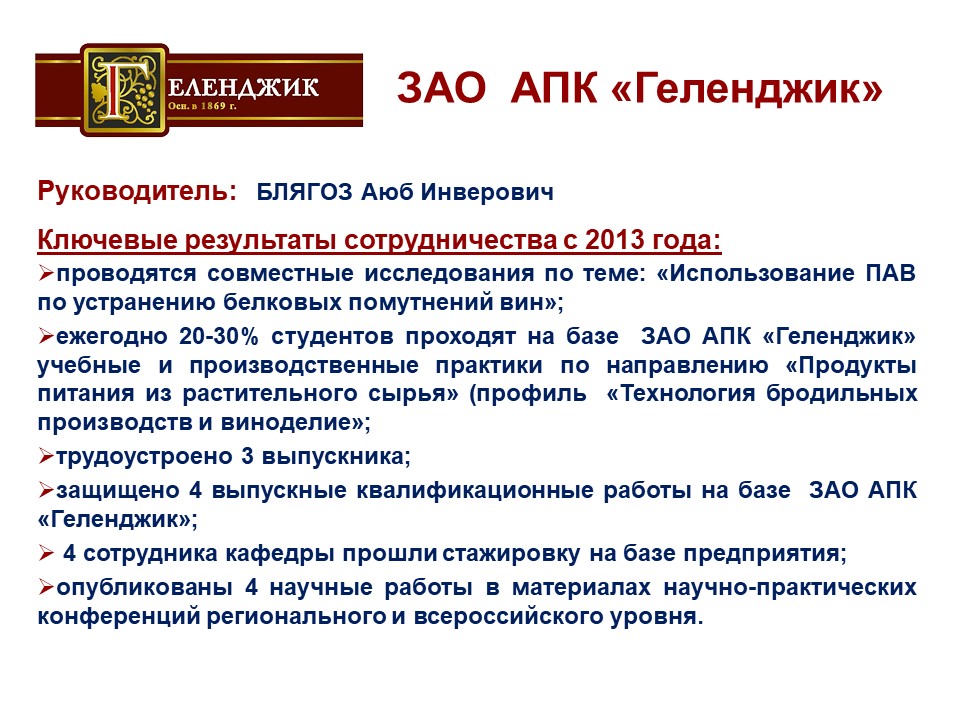 ГЕЛЕНДЖИК
Осн. в 1869 г.

ЗАО АПК «Геленджик»

Руководитель: БЛЯГОЗ Аюб Инверович

Ключевые результаты сотрудничества с 2013 года:

➢проводятся совместные исследования по теме: «Использование ПАВ по устранению белковых помутнений вин»;

➢ежегодно 20-30% студентов проходят на базе ЗАО АПК «Геленджик» учебные и производственные практики по направлению «Продукты питания из растительного сырья» (профиль «Технология бродильных производств и виноделие»;

➢трудоустроено 3 выпускника;

➢защищено 4 выпускные квалификационные работы на базе ЗАО АПК «Геленджик»;

➢ 4 сотрудника кафедры прошли стажировку на базе предприятия;

➢опубликованы 4 научные работы в материалах научно-практических конференций регионального и всероссийского уровня.